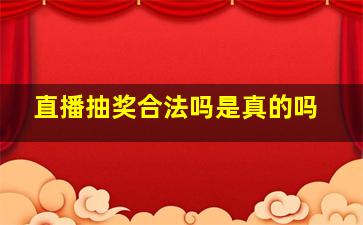 直播抽奖合法吗是真的吗